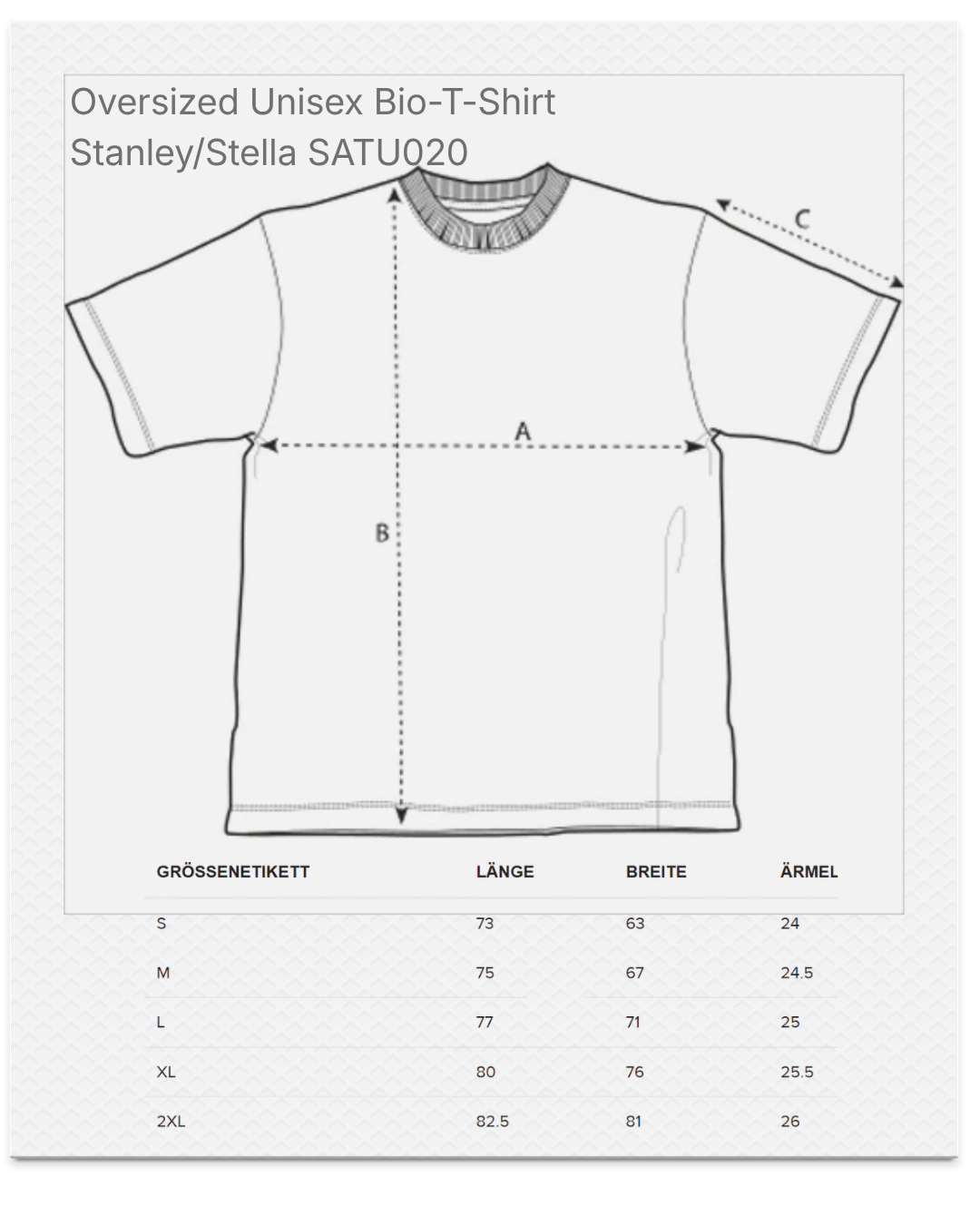 Oversized Unisex Bio-T-Shirt
Stanley/Stella SATU020

C

A

B

| GRÖSSENETIKETT | LÄNGE | BREITE | ÄRMEL |
|---|---|---|---|
| S | 73 | 63 | 24 |
| M | 75 | 67 | 24.5 |
| L | 77 | 71 | 25 |
| XL | 80 | 76 | 25.5 |
| 2XL | 82.5 | 81 | 26 |